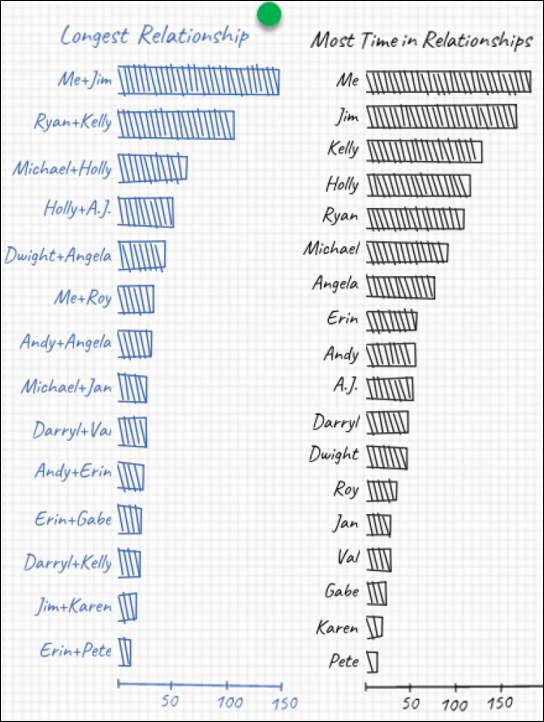 Longest Relationship

Me+Jim
Ryan+Kelly
Michael+Holly
Holly+A.J.
Dwight+Angela
Me+Roy
Andy+Angela
Michael+Jan
Darryl+Val
Andy+Erin
Erin+Gabe
Darryl+Kelly
Jim+Karen
Erin+Pete

50 100 150

Most Time in Relationships

Me
Jim
Kelly
Holly
Ryan
Michael
Angela
Erin
Andy
A.J.
Darryl
Dwight
Roy
Jan
Val
Gabe
Karen
Pete

50 100 150